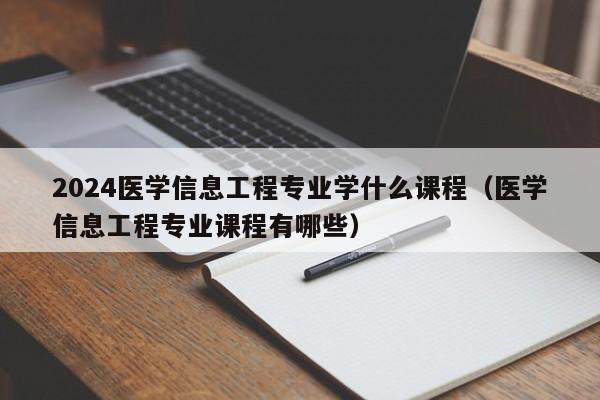 2024医学信息工程专业学什么课程（医学信息工程专业课程有哪些）